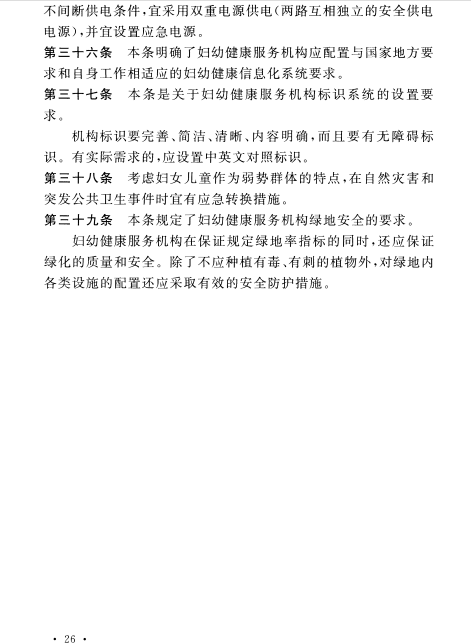 不间断供电条件，宜采用双重电源供电（两路互相独立的安全供电电源），并宜设置应急电源。

第三十六条　本条明确了妇幼健康服务机构应配置与国家地方要求和自身工作相适应的妇幼健康信息化系统要求。

第三十七条　本条是关于妇幼健康服务机构标识系统的设置要求。

机构标识要完善、简洁、清晰、内容明确，而且要有无障碍标识。有实际需求的，应设置中英文对照标识。

第三十八条　考虑妇女儿童作为弱势群体的特点，在自然灾害和突发公共卫生事件时宜有应急转换措施。

第三十九条　本条规定了妇幼健康服务机构绿地安全的要求。

妇幼健康服务机构在保证规定绿地率指标的同时，还应保证绿化的质量和安全。除了不应种植有毒、有刺的植物外，对绿地内各类设施的配置还应采取有效的安全防护措施。

· 26 ·